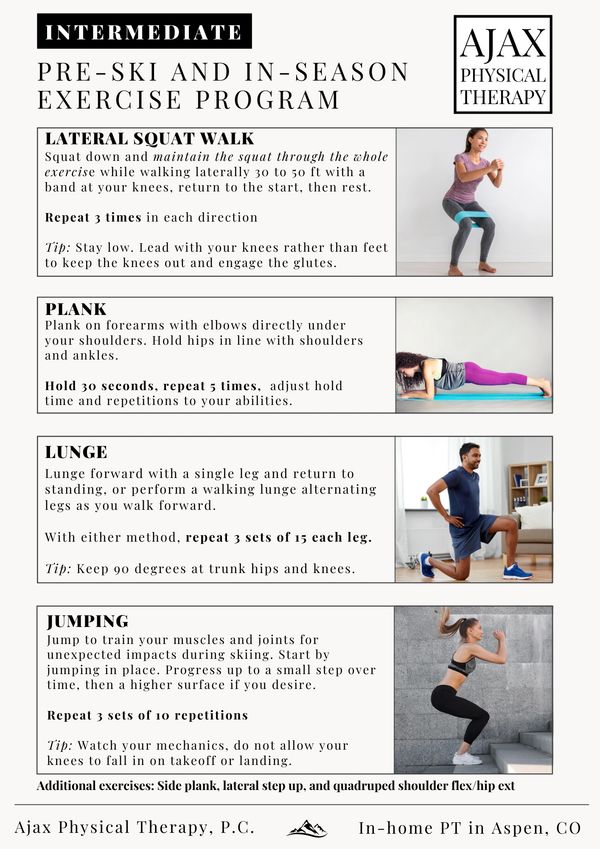 INTERMEDIATE

PRE-SKI AND IN-SEASON EXERCISE PROGRAM

AJAX PHYSICAL THERAPY

LATERAL SQUAT WALK
Squat down and maintain the squat through the whole exercise while walking laterally 30 to 50 ft with a band at your knees, return to the start, then rest.

Repeat 3 times in each direction

Tip: Stay low. Lead with your knees rather than feet to keep the knees out and engage the glutes.

PLANK
Plank on forearms with elbows directly under your shoulders. Hold hips in line with shoulders and ankles.

Hold 30 seconds, repeat 5 times, adjust hold time and repetitions to your abilities.

LUNGE
Lunge forward with a single leg and return to standing, or perform a walking lunge alternating legs as you walk forward.

With either method, repeat 3 sets of 15 each leg.

Tip: Keep 90 degrees at trunk hips and knees.

JUMPING
Jump to train your muscles and joints for unexpected impacts during skiing. Start by jumping in place. Progress up to a small step over time, then a higher surface if you desire.

Repeat 3 sets of 10 repetitions

Tip: Watch your mechanics, do not allow your knees to fall in on takeoff or landing.

Additional exercises: Side plank, lateral step up, and quadruped shoulder flex/hip ext

Ajax Physical Therapy, P.C.

In-home PT in Aspen, CO